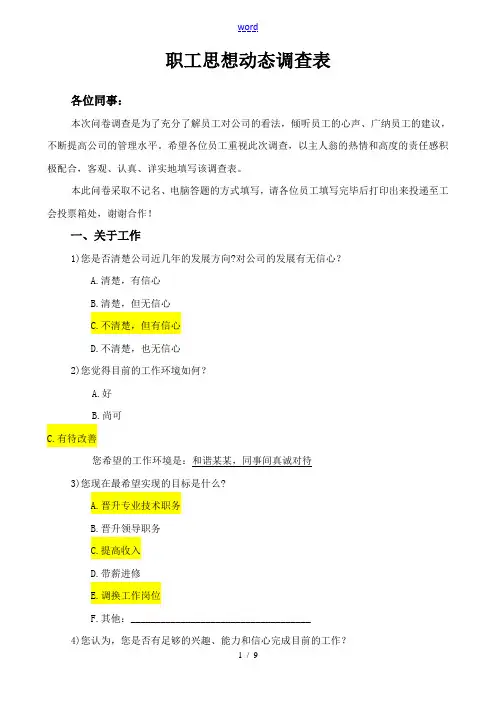 word

职工思想动态调查表

各位同事：

本次问卷调查是为了充分了解员工对公司的看法，倾听员工的心声、广纳员工的建议，不断提高公司的管理水平，希望各位员工重视此次调查，以主人翁的热情和高度的责任感积极配合，客观、认真、详实地填写该调查表。

本此问卷采取不记名、电脑答题的方式填写，请各位员工填写完毕后打印出来投递至工会投票箱处，谢谢合作！

一、关于工作

1)您是否清楚公司近几年的发展方向?对公司的发展有无信心?

A.清楚，有信心

B.清楚，但无信心

C.不清楚，但有信心

D.不清楚，也无信心

2)您觉得目前的工作环境如何？

A.好

B.尚可

C.有待改善

您希望的工作环境是：和谐某某，同事间真诚对待

3)您现在最希望实现的目标是什么?

A.晋升专业技术职务

B.晋升领导职务

C.提高收入

D.带薪进修

E.调换工作岗位

F.其他：

4)您认为，您是否有足够的兴趣、能力和信心完成目前的工作？

1 / 9